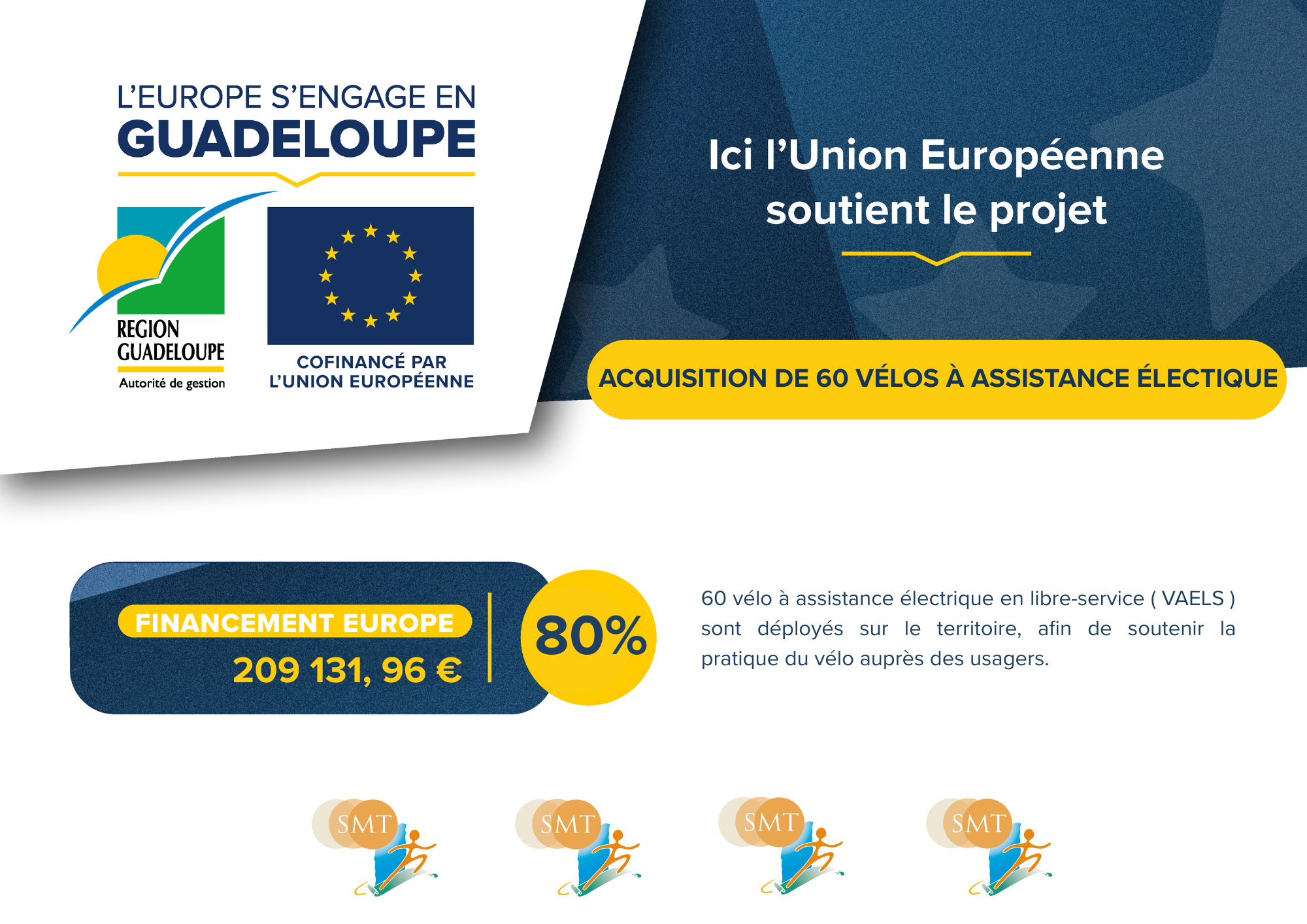 L'EUROPE S'ENGAGE EN
GUADELOUPE

REGION
GUADELOUPE
Autorité de gestion

COFINANCÉ PAR
L'UNION EUROPÉENNE

Ici l'Union Européenne soutient le projet

ACQUISITION DE 60 VÉLOS À ASSISTANCE ÉLECTIQUE

FINANCEMENT EUROPE
209 131, 96 €

80%

60 vélo à assistance électrique en libre-service ( VAELS ) sont déployés sur le territoire, afin de soutenir la pratique du vélo auprès des usagers.

SMT

SMT

SMT

SMT